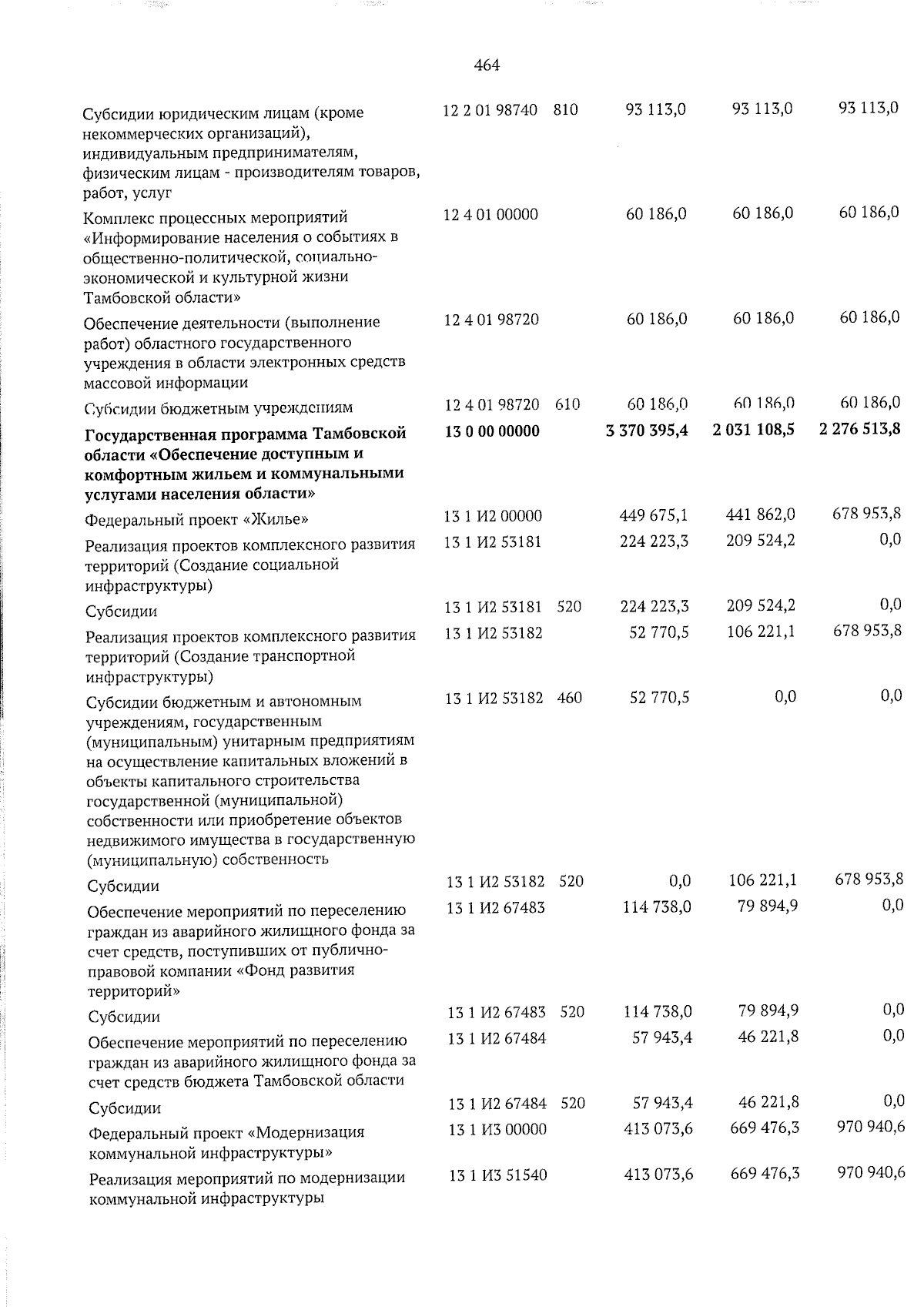 464

| Субсидии юридическим лицам (кроме некоммерческих организаций), индивидуальным предпринимателям, физическим лицам - производителям товаров, работ, услуг | 12 2 01 98740 | 810 | 93 113,0 | 93 113,0 | 93 113,0 |
|---|---|---|---|---|---|
| Комплекс процессных мероприятий «Информирование населения о событиях в общественно-политической, социально-экономической и культурной жизни Тамбовской области» | 12 4 01 00000 | | 60 186,0 | 60 186,0 | 60 186,0 |
| Обеспечение деятельности (выполнение работ) областного государственного учреждения в области электронных средств массовой информации | 12 4 01 98720 | | 60 186,0 | 60 186,0 | 60 186,0 |
| Субсидии бюджетным учреждениям | 12 4 01 98720 | 610 | 60 186,0 | 60 186,0 | 60 186,0 |
| Государственная программа Тамбовской области «Обеспечение доступным и комфортным жильем и коммунальными услугами населения области» | 13 0 00 00000 | | 3 370 395,4 | 2 031 108,5 | 2 276 513,8 |
| Федеральный проект «Жилье» | 13 1 И2 00000 | | 449 675,1 | 441 862,0 | 678 953,8 |
| Реализация проектов комплексного развития территорий (Создание социальной инфраструктуры) | 13 1 И2 53181 | | 224 223,3 | 209 524,2 | 0,0 |
| Субсидии | 13 1 И2 53181 | 520 | 224 223,3 | 209 524,2 | 0,0 |
| Реализация проектов комплексного развития территорий (Создание транспортной инфраструктуры) | 13 1 И2 53182 | | 52 770,5 | 106 221,1 | 678 953,8 |
| Субсидии бюджетным и автономным учреждениям, государственным (муниципальным) унитарным предприятиям на осуществление капитальных вложений в объекты капитального строительства государственной (муниципальной) собственности или приобретение объектов недвижимого имущества в государственную (муниципальную) собственность | 13 1 И2 53182 | 460 | 52 770,5 | 0,0 | 0,0 |
| Субсидии | 13 1 И2 53182 | 520 | 0,0 | 106 221,1 | 678 953,8 |
| Обеспечение мероприятий по переселению граждан из аварийного жилищного фонда за счет средств, поступивших от публично-правовой компании «Фонд развития территорий» | 13 1 И2 67483 | | 114 738,0 | 79 894,9 | 0,0 |
| Субсидии | 13 1 И2 67483 | 520 | 114 738,0 | 79 894,9 | 0,0 |
| Обеспечение мероприятий по переселению граждан из аварийного жилищного фонда за счет средств бюджета Тамбовской области | 13 1 И2 67484 | | 57 943,4 | 46 221,8 | 0,0 |
| Субсидии | 13 1 И2 67484 | 520 | 57 943,4 | 46 221,8 | 0,0 |
| Федеральный проект «Модернизация коммунальной инфраструктуры» | 13 1 И3 00000 | | 413 073,6 | 669 476,3 | 970 940,6 |
| Реализация мероприятий по модернизации коммунальной инфраструктуры | 13 1 И3 51540 | | 413 073,6 | 669 476,3 | 970 940,6 |